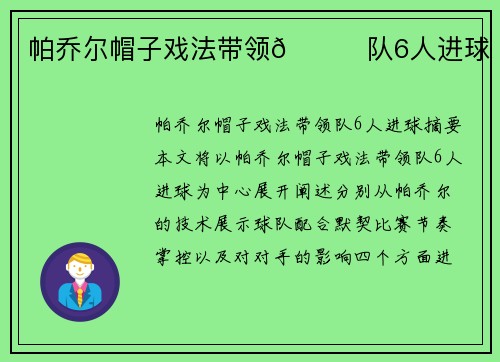 帕乔尔帽子戏法带领ð　　队6人进球

帕乔尔帽子戏法带领队6人进球摘要本文将以帕乔尔帽子戏法带领队6人进球为中心展开阐述分别从帕乔尔的技术展示球队配合默契比赛节奏掌控以及对对手的影响四个方面进